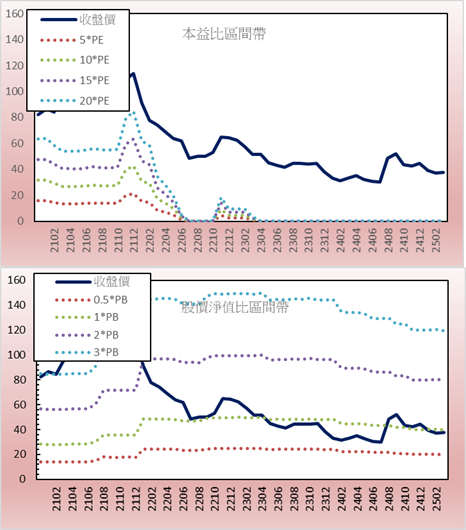 160
140
120
100
80
60
40
20
0

收盤價
5*PE
10*PE
15*PE
20*PE

本益比區間帶

2102
2104
2106
2108
2110
2112
2202
2204
2206
2208
2210
2212
2302
2304
2306
2308
2310
2312
2402
2404
2406
2408
2410
2412
2502

160
140
120
100
80
60
40
20
0

收盤價
0.5*PB
1*PB
2*PB
3*PB

股價淨值比區間帶

2102
2104
2106
2108
2110
2112
2202
2204
2206
2208
2210
2212
2302
2304
2306
2308
2310
2312
2402
2404
2406
2408
2410
2412
2502